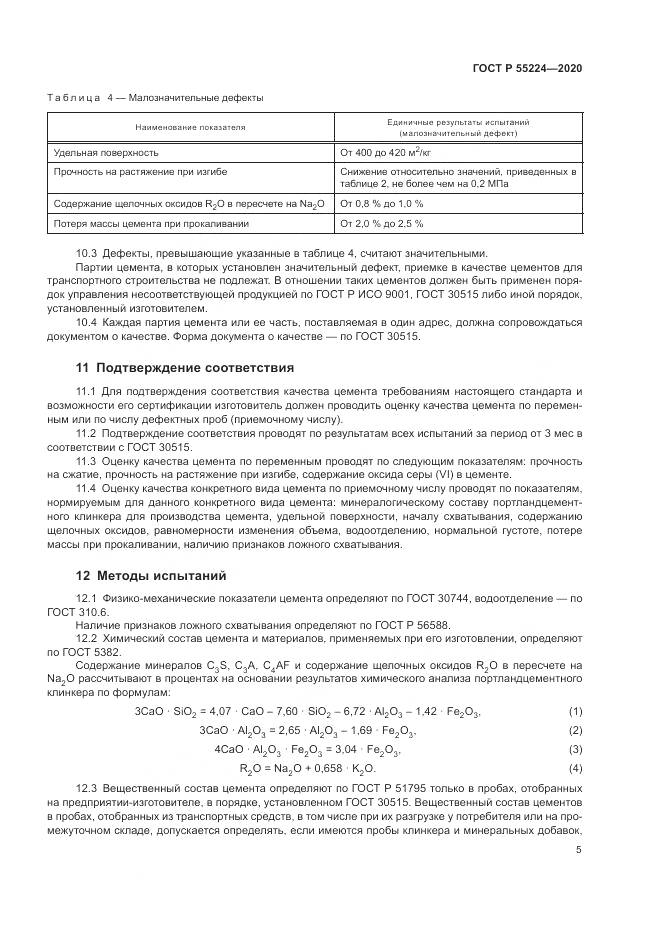 ГОСТ Р 55224—2020

Таблица 4 — Малозначительные дефекты

| Наименование показателя | Единичные результаты испытаний (малозначительный дефект) |
|---|---|
| Удельная поверхность | От 400 до 420 м$^2$/кг |
| Прочность на растяжение при изгибе | Снижение относительно значений, приведенных в таблице 2, не более чем на 0,2 МПа |
| Содержание щелочных оксидов $R_2O$ в пересчете на $Na_2O$ | От 0,8 % до 1,0 % |
| Потеря массы цемента при прокаливании | От 2,0 % до 2,5 % |

10.3 Дефекты, превышающие указанные в таблице 4, считают значительными.

Партии цемента, в которых установлен значительный дефект, приемке в качестве цементов для транспортного строительства не подлежат. В отношении таких цементов должен быть применен порядок управления несоответствующей продукцией по ГОСТ Р ИСО 9001, ГОСТ 30515 либо иной порядок, установленный изготовителем.

10.4 Каждая партия цемента или ее часть, поставляемая в один адрес, должна сопровождаться документом о качестве. Форма документа о качестве — по ГОСТ 30515.

11 Подтверждение соответствия

11.1 Для подтверждения соответствия качества цемента требованиям настоящего стандарта и возможности его сертификации изготовитель должен проводить оценку качества цемента по переменным или по числу дефектных проб (приемочному числу).

11.2 Подтверждение соответствия проводят по результатам всех испытаний за период от 3 мес в соответствии с ГОСТ 30515.

11.3 Оценку качества цемента по переменным проводят по следующим показателям: прочность на сжатие, прочность на растяжение при изгибе, содержание оксида серы (VI) в цементе.

11.4 Оценку качества конкретного вида цемента по приемочному числу проводят по показателям, нормируемым для данного конкретного вида цемента: минералогическому составу портландцементного клинкера для производства цемента, удельной поверхности, началу схватывания, содержанию щелочных оксидов, равномерности изменения объема, водоотделению, нормальной густоте, потере массы при прокаливании, наличию признаков ложного схватывания.

12 Методы испытаний

12.1 Физико-механические показатели цемента определяют по ГОСТ 30744, водоотделение — по ГОСТ 310.6.

Наличие признаков ложного схватывания определяют по ГОСТ Р 56588.

12.2 Химический состав цемента и материалов, применяемых при его изготовлении, определяют по ГОСТ 5382.

Содержание минералов $C_3S$, $C_3A$, $C_4AF$ и содержание щелочных оксидов $R_2O$ в пересчете на $Na_2O$ рассчитывают в процентах на основании результатов химического анализа портландцементного клинкера по формулам:

$3CaO \cdot SiO_2 = 4,07 \cdot CaO - 7,60 \cdot SiO_2 - 6,72 \cdot Al_2O_3 - 1,42 \cdot Fe_2O_3$, (1)

$3CaO \cdot Al_2O_3 = 2,65 \cdot Al_2O_3 - 1,69 \cdot Fe_2O_3$, (2)

$4CaO \cdot Al_2O_3 \cdot Fe_2O_3 = 3,04 \cdot Fe_2O_3$, (3)

$R_2O = Na_2O + 0,658 \cdot K_2O$. (4)

12.3 Вещественный состав цемента определяют по ГОСТ Р 51795 только в пробах, отобранных на предприятии-изготовителе, в порядке, установленном ГОСТ 30515. Вещественный состав цементов в пробах, отобранных из транспортных средств, в том числе при их разгрузке у потребителя или на промежуточном складе, допускается определять, если имеются пробы клинкера и минеральных добавок,

5